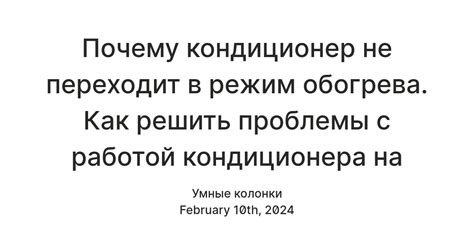 Почему кондиционер не переходит в режим обогрева. Как решить проблемы с работой кондиционера на

Умные колонки
February 10th, 2024